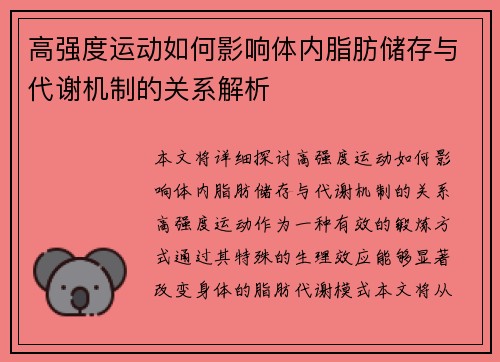 高强度运动如何影响体内脂肪储存与代谢机制的关系解析

本文将详细探讨高强度运动如何影响体内脂肪储存与代谢机制的关系高强度运动作为一种有效的锻炼方式通过其特殊的生理效应能够显著改变身体的脂肪代谢模式本文将从